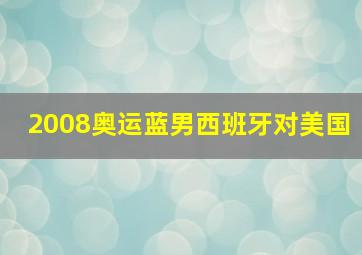 2008奥运蓝男西班牙对美国